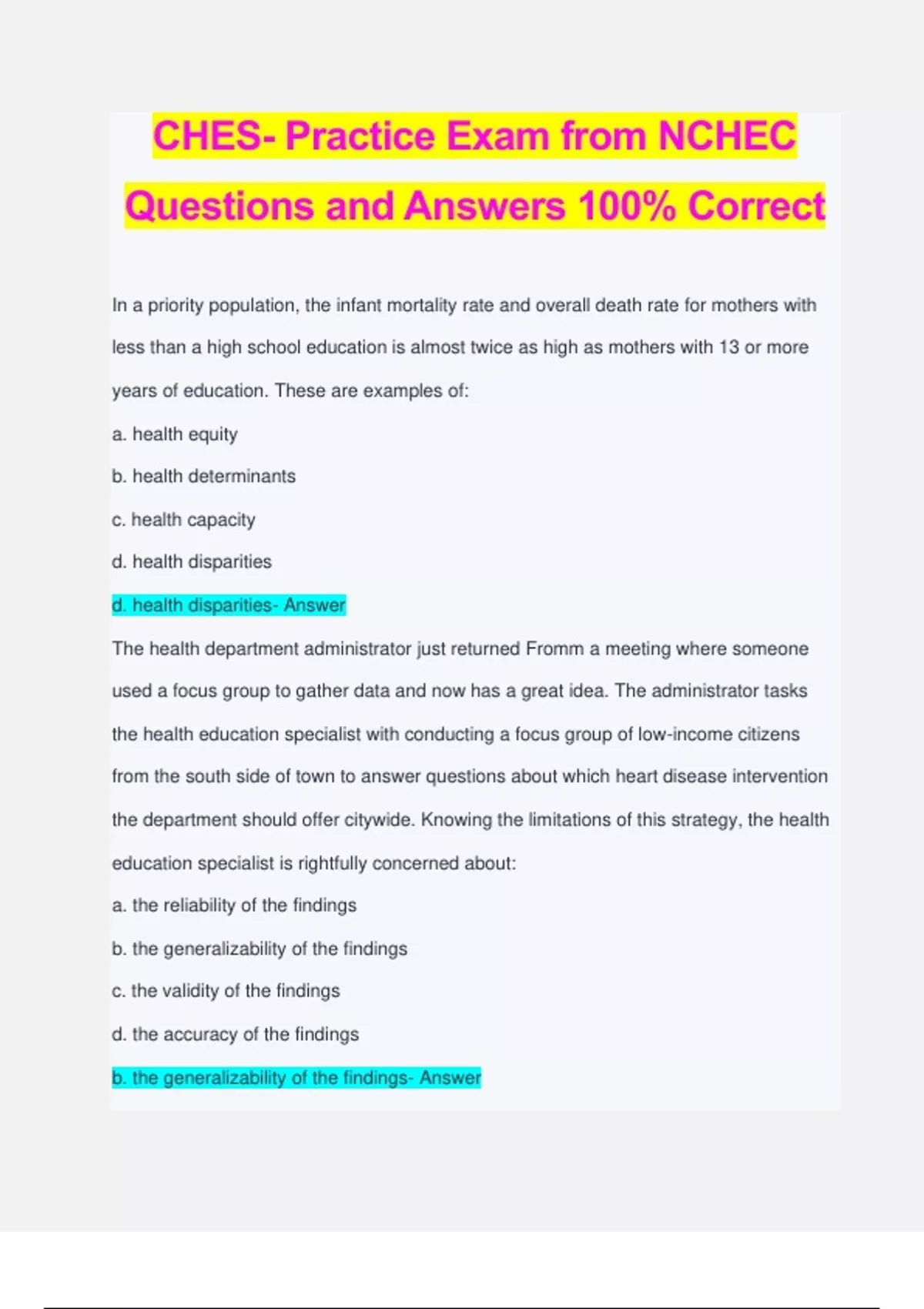 CHES- Practice Exam from NCHEC Questions and Answers 100% Correct

In a priority population, the infant mortality rate and overall death rate for mothers with less than a high school education is almost twice as high as mothers with 13 or more years of education. These are examples of:

a. health equity

b. health determinants

c. health capacity

d. health disparities

d. health disparities- Answer

The health department administrator just returned Fromm a meeting where someone used a focus group to gather data and now has a great idea. The administrator tasks the health education specialist with conducting a focus group of low-income citizens from the south side of town to answer questions about which heart disease intervention the department should offer citywide. Knowing the limitations of this strategy, the health education specialist is rightfully concerned about:

a. the reliability of the findings

b. the generalizability of the findings

c. the validity of the findings

d. the accuracy of the findings

b. the generalizability of the findings- Answer